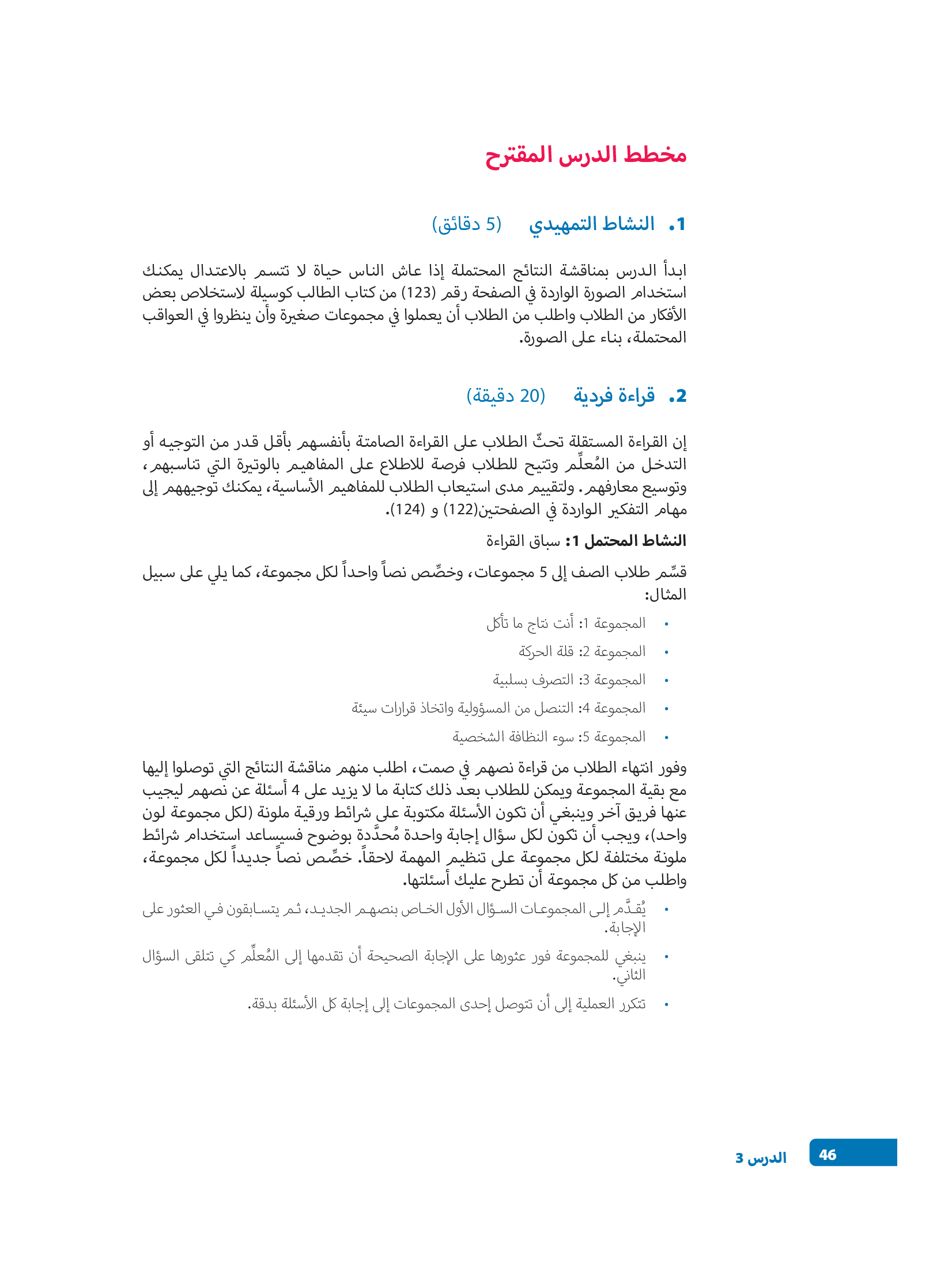 مخطط الدرس المقترح

1. النشاط التمهيدي (5 دقائق)

ابدأ الدرس بمناقشة النتائج المحتملة إذا عاش الناس حياة لا تتسم بالاعتدال يمكنك استخدام الصورة الواردة في الصفحة رقم (123) من كتاب الطالب كوسيلة لاستخلاص بعض الأفكار من الطلاب واطلب من الطلاب أن يعملوا في مجموعات صغيرة وأن ينظروا في العواقب المحتملة، بناء على الصورة.

2. قراءة فردية (20 دقيقة)

إن القراءة المستقلة تحثّ الطلاب على القراءة الصامتة بأنفسهم بأقل قدر من التوجيه أو التدخل من المُعلِّم وتتيح للطلاب فرصة للاطلاع على المفاهيم بالوتيرة التي تناسبهم، وتوسيع معارفهم. ولتقييم مدى استيعاب الطلاب للمفاهيم الأساسية، يمكنك توجيههم إلى مهام التفكير الواردة في الصفحتين(122) و (124).

النشاط المحتمل 1: سباق القراءة

قسِّم طلاب الصف إلى 5 مجموعات، وخصِّص نصاً واحداً لكل مجموعة، كما يلي على سبيل المثال:

• المجموعة 1: أنت نتاج ما تأكل
• المجموعة 2: قلة الحركة
• المجموعة 3: التصرف بسلبية
• المجموعة 4: التنصل من المسؤولية واتخاذ قرارات سيئة
• المجموعة 5: سوء النظافة الشخصية

وفور انتهاء الطلاب من قراءة نصهم في صمت، اطلب منهم مناقشة النتائج التي توصلوا إليها مع بقية المجموعة ويمكن للطلاب بعد ذلك كتابة ما لا يزيد على 4 أسئلة عن نصهم ليجيب عنها فريق آخر وينبغي أن تكون الأسئلة مكتوبة على شرائط ورقية ملونة (لكل مجموعة لون واحد)، ويجب أن تكون لكل سؤال إجابة واحدة مُحدَّدة بوضوح فسيساعد استخدام شرائط ملونة مختلفة لكل مجموعة على تنظيم المهمة لاحقاً. خصِّص نصاً جديداً لكل مجموعة، واطلب من كل مجموعة أن تطرح عليك أسئلتها.

• يُقدَّم إلى المجموعات السؤال الأول الخاص بنصهم الجديد، ثم يتسابقون في العثور على الإجابة.
• ينبغي للمجموعة فور عثورها على الإجابة الصحيحة أن تقدمها إلى المُعلِّم كي تتلقى السؤال الثاني.
• تتكرر العملية إلى أن تتوصل إحدى المجموعات إلى إجابة كل الأسئلة بدقة.

46 الدرس 3